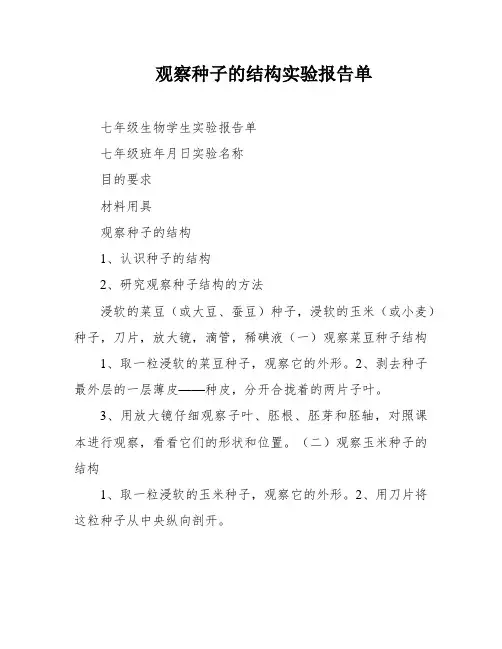 观察种子的结构实验报告单

七年级生物学生实验报告单

七年级班年月日实验名称

目的要求

材料用具

观察种子的结构

1、认识种子的结构

2、研究观察种子结构的方法

浸软的菜豆（或大豆、蚕豆）种子，浸软的玉米（或小麦）种子，刀片，放大镜，滴管，稀碘液（一）观察菜豆种子结构

1、取一粒浸软的菜豆种子，观察它的外形。2、剥去种子最外层的一层薄皮——种皮，分开合拢着的两片子叶。

3、用放大镜仔细观察子叶、胚根、胚芽和胚轴，对照课本进行观察，看看它们的形状和位置。（二）观察玉米种子的结构

1、取一粒浸软的玉米种子，观察它的外形。2、用刀片将这粒种子从中央纵向剖开。